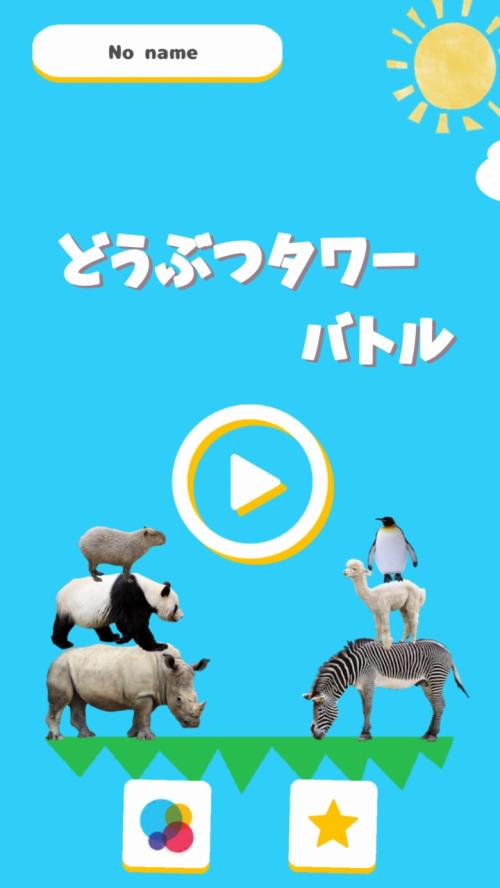 No name

どうぶつタワー
バトル